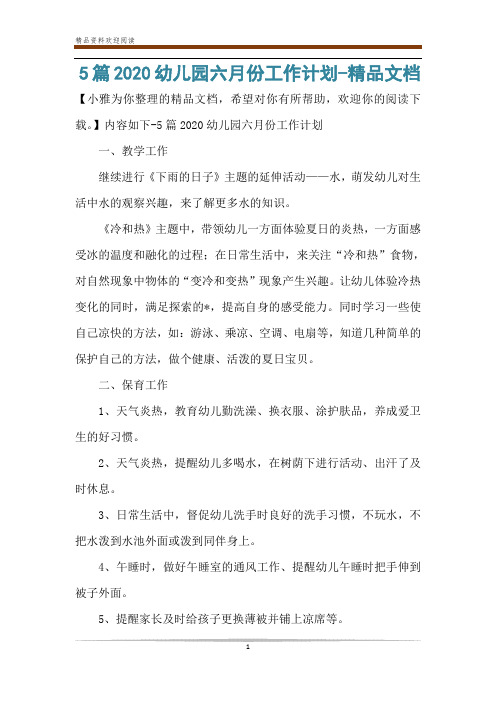 精品资料欢迎阅读

5篇2020幼儿园六月份工作计划-精品文档

【小雅为你整理的精品文档，希望对你有所帮助，欢迎你的阅读下载。】内容如下-5篇2020幼儿园六月份工作计划

一、教学工作

继续进行《下雨的日子》主题的延伸活动——水，萌发幼儿对生活中水的观察兴趣，来了解更多水的知识。

《冷和热》主题中，带领幼儿一方面体验夏日的炎热，一方面感受冰的温度和融化的过程；在日常生活中，来关注“冷和热”食物，对自然现象中物体的“变冷和变热”现象产生兴趣。让幼儿体验冷热变化的同时，满足探索的*，提高自身的感受能力。同时学习一些使自己凉快的方法，如：游泳、乘凉、空调、电扇等，知道几种简单的保护自己的方法，做个健康、活泼的夏日宝贝。

二、保育工作

1、天气炎热，教育幼儿勤洗澡、换衣服、涂护肤品，养成爱卫生的好习惯。

2、天气炎热，提醒幼儿多喝水，在树荫下进行活动、出汗了及时休息。

3、日常生活中，督促幼儿洗手时良好的洗手习惯，不玩水，不把水泼到水池外面或泼到同伴身上。

4、午睡时，做好午睡室的通风工作、提醒幼儿午睡时把手伸到被子外面。

5、提醒家长及时给孩子更换薄被并铺上凉席等。

1